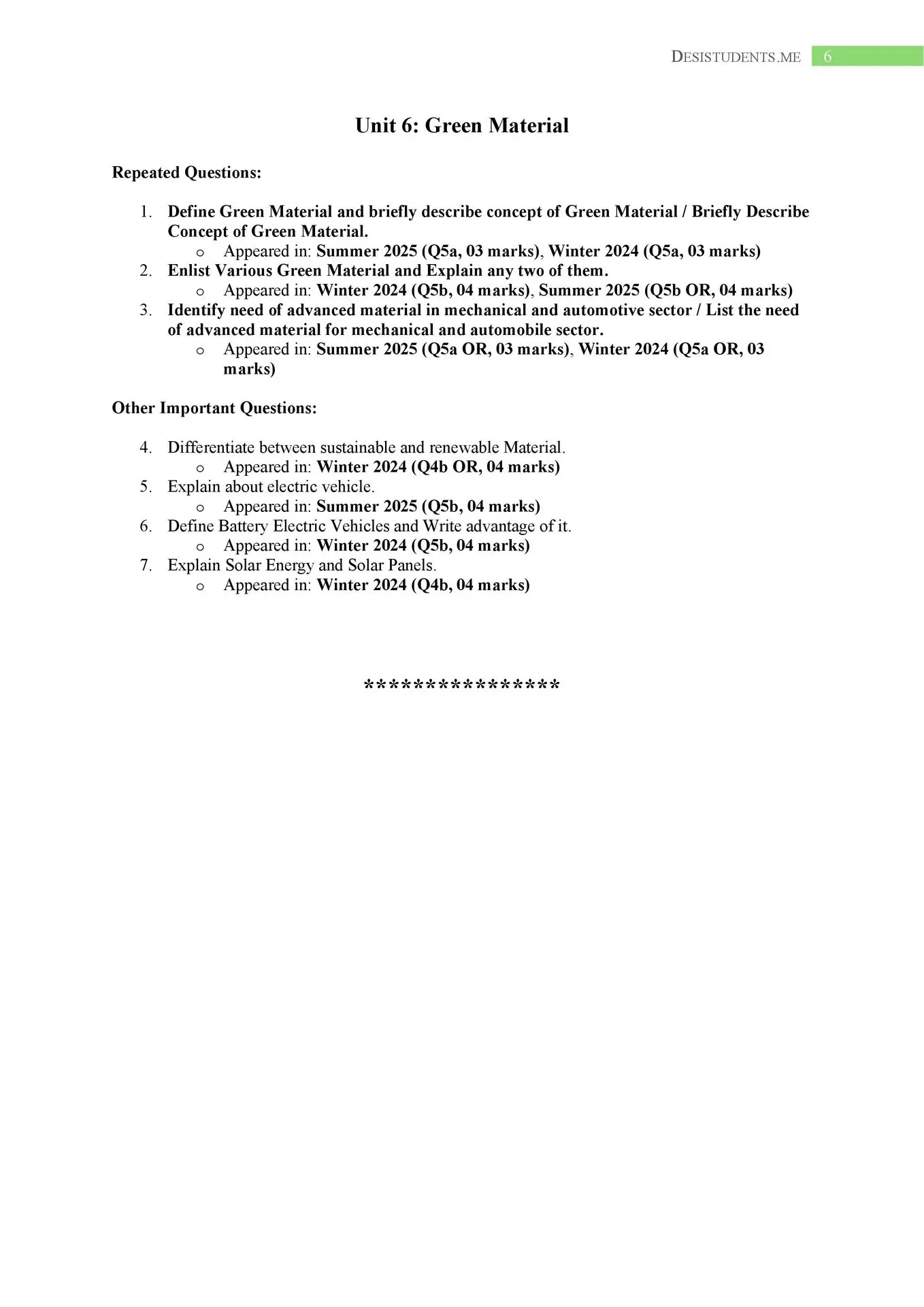 DESISTUDENTS.ME 6

Unit 6: Green Material

Repeated Questions:

1. Define Green Material and briefly describe concept of Green Material / Briefly Describe Concept of Green Material.
   o Appeared in: Summer 2025 (Q5a, 03 marks), Winter 2024 (Q5a, 03 marks)
2. Enlist Various Green Material and Explain any two of them.
   o Appeared in: Winter 2024 (Q5b, 04 marks), Summer 2025 (Q5b OR, 04 marks)
3. Identify need of advanced material in mechanical and automotive sector / List the need of advanced material for mechanical and automobile sector.
   o Appeared in: Summer 2025 (Q5a OR, 03 marks), Winter 2024 (Q5a OR, 03 marks)

Other Important Questions:

4. Differentiate between sustainable and renewable Material.
   o Appeared in: Winter 2024 (Q4b OR, 04 marks)
5. Explain about electric vehicle.
   o Appeared in: Summer 2025 (Q5b, 04 marks)
6. Define Battery Electric Vehicles and Write advantage of it.
   o Appeared in: Winter 2024 (Q5b, 04 marks)
7. Explain Solar Energy and Solar Panels.
   o Appeared in: Winter 2024 (Q4b, 04 marks)

****************